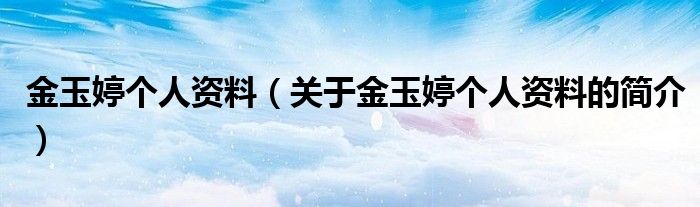 金玉婷个人资料（关于金玉婷个人资料的简介）